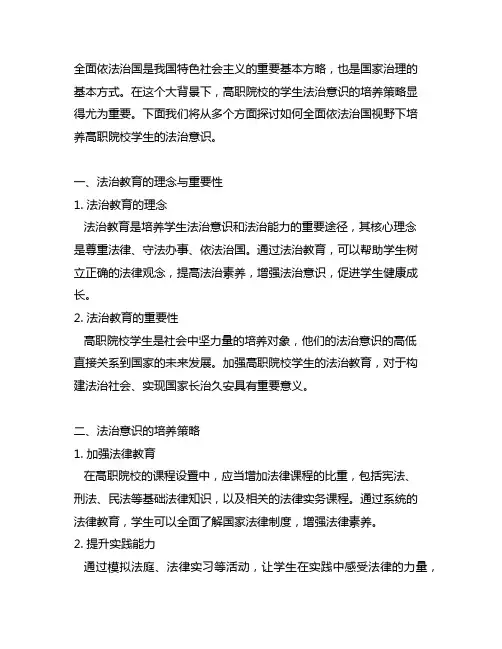 全面依法治国是我国特色社会主义的重要基本方略，也是国家治理的基本方式。在这个大背景下，高职院校的学生法治意识的培养策略显得尤为重要。下面我们将从多个方面探讨如何全面依法治国视野下培养高职院校学生的法治意识。

一、法治教育的理念与重要性
1. 法治教育的理念
法治教育是培养学生法治意识和法治能力的重要途径，其核心理念是尊重法律、守法办事、依法治国。通过法治教育，可以帮助学生树立正确的法律观念，提高法治素养，增强法治意识，促进学生健康成长。
2. 法治教育的重要性
高职院校学生是社会中坚力量的培养对象，他们的法治意识的高低直接关系到国家的未来发展。加强高职院校学生的法治教育，对于构建法治社会、实现国家长治久安具有重要意义。

二、法治意识的培养策略
1. 加强法律教育
在高职院校的课程设置中，应当增加法律课程的比重，包括宪法、刑法、民法等基础法律知识，以及相关的法律实务课程。通过系统的法律教育，学生可以全面了解国家法律制度，增强法律素养。
2. 提升实践能力
通过模拟法庭、法律实习等活动，让学生在实践中感受法律的力量，